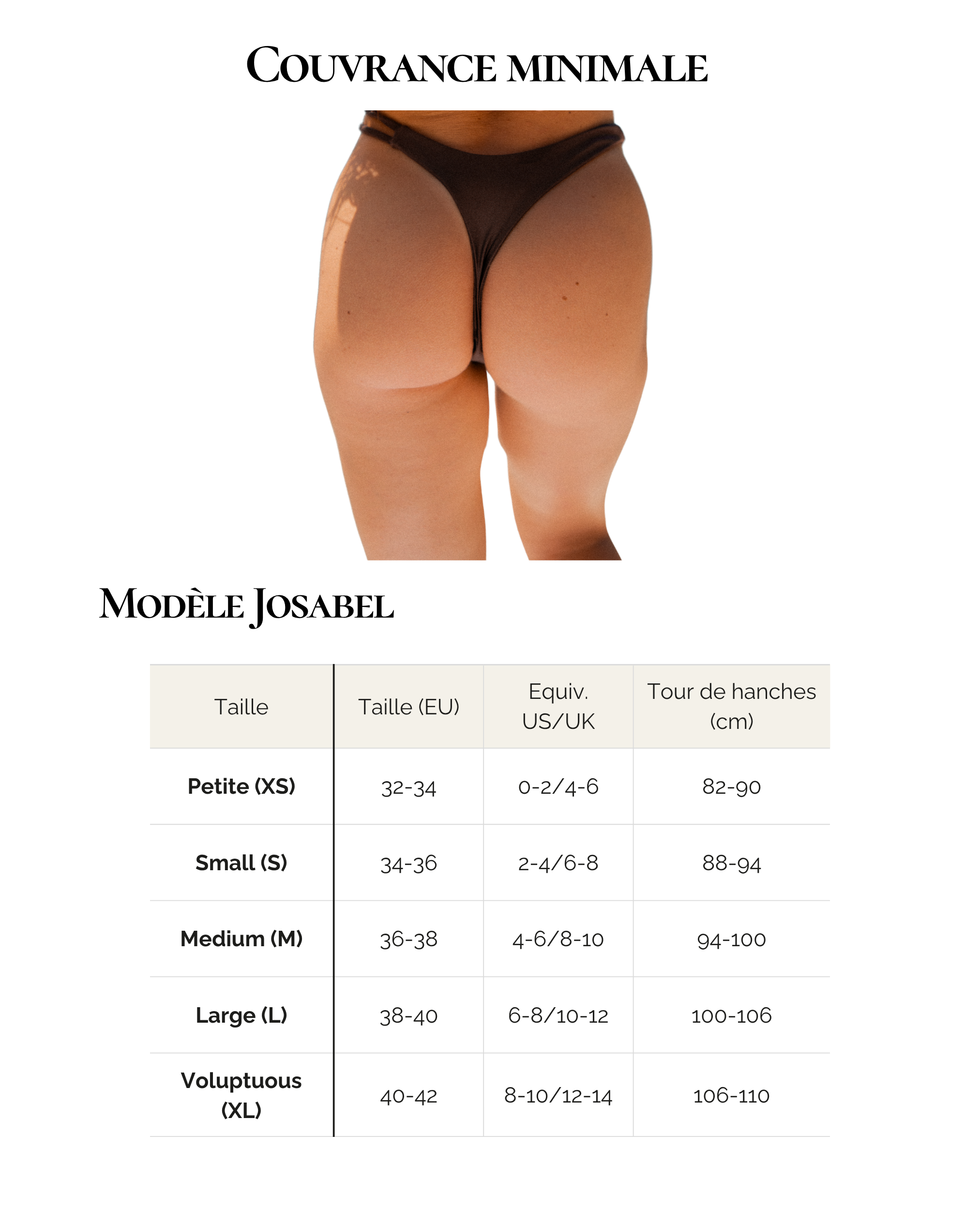 Couvrance minimale

Modèle Josabel

| Taille | Taille (EU) | Equiv. US/UK | Tour de hanches (cm) |
|---|---|---|---|
| Petite (XS) | 32-34 | 0-2/4-6 | 82-90 |
| Small (S) | 34-36 | 2-4/6-8 | 88-94 |
| Medium (M) | 36-38 | 4-6/8-10 | 94-100 |
| Large (L) | 38-40 | 6-8/10-12 | 100-106 |
| Voluptuous (XL) | 40-42 | 8-10/12-14 | 106-110 |